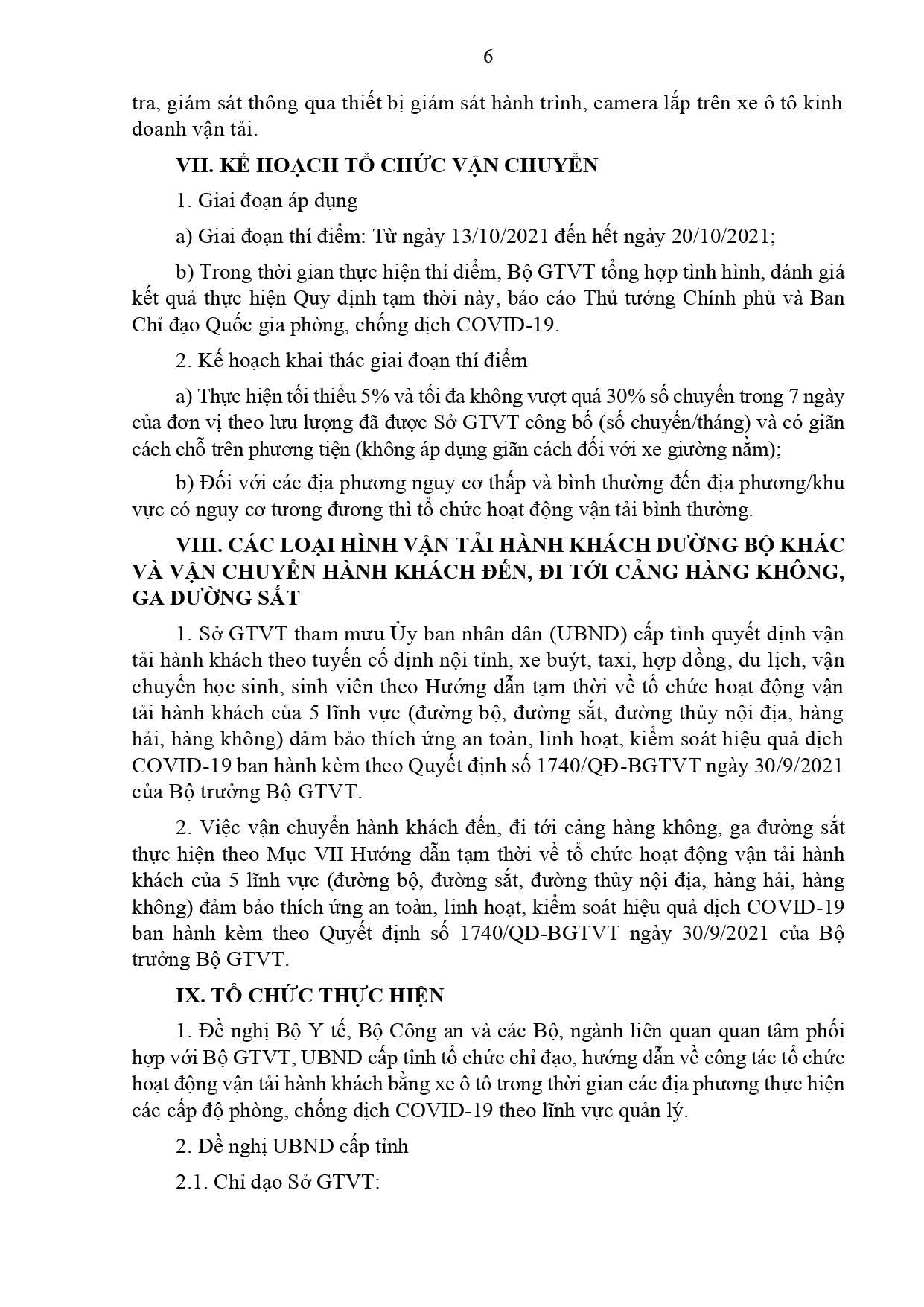 6

tra, giám sát thông qua thiết bị giám sát hành trình, camera lắp trên xe ô tô kinh doanh vận tải.

VII. KẾ HOẠCH TỔ CHỨC VẬN CHUYỂN

1. Giai đoạn áp dụng

a) Giai đoạn thí điểm: Từ ngày 13/10/2021 đến hết ngày 20/10/2021;

b) Trong thời gian thực hiện thí điểm, Bộ GTVT tổng hợp tình hình, đánh giá kết quả thực hiện Quy định tạm thời này, báo cáo Thủ tướng Chính phủ và Ban Chỉ đạo Quốc gia phòng, chống dịch COVID-19.

2. Kế hoạch khai thác giai đoạn thí điểm

a) Thực hiện tối thiểu 5% và tối đa không vượt quá 30% số chuyến trong 7 ngày của đơn vị theo lưu lượng đã được Sở GTVT công bố (số chuyến/tháng) và có giãn cách chỗ trên phương tiện (không áp dụng giãn cách đối với xe giường nằm);

b) Đối với các địa phương nguy cơ thấp và bình thường đến địa phương/khu vực có nguy cơ tương đương thì tổ chức hoạt động vận tải bình thường.

VIII. CÁC LOẠI HÌNH VẬN TẢI HÀNH KHÁCH ĐƯỜNG BỘ KHÁC VÀ VẬN CHUYỂN HÀNH KHÁCH ĐẾN, ĐI TỚI CẢNG HÀNG KHÔNG, GA ĐƯỜNG SẮT

1. Sở GTVT tham mưu Ủy ban nhân dân (UBND) cấp tỉnh quyết định vận tải hành khách theo tuyến cố định nội tỉnh, xe buýt, taxi, hợp đồng, du lịch, vận chuyển học sinh, sinh viên theo Hướng dẫn tạm thời về tổ chức hoạt động vận tải hành khách của 5 lĩnh vực (đường bộ, đường sắt, đường thủy nội địa, hàng hải, hàng không) đảm bảo thích ứng an toàn, linh hoạt, kiểm soát hiệu quả dịch COVID-19 ban hành kèm theo Quyết định số 1740/QĐ-BGTVT ngày 30/9/2021 của Bộ trưởng Bộ GTVT.

2. Việc vận chuyển hành khách đến, đi tới cảng hàng không, ga đường sắt thực hiện theo Mục VII Hướng dẫn tạm thời về tổ chức hoạt động vận tải hành khách của 5 lĩnh vực (đường bộ, đường sắt, đường thủy nội địa, hàng hải, hàng không) đảm bảo thích ứng an toàn, linh hoạt, kiểm soát hiệu quả dịch COVID-19 ban hành kèm theo Quyết định số 1740/QĐ-BGTVT ngày 30/9/2021 của Bộ trưởng Bộ GTVT.

IX. TỔ CHỨC THỰC HIỆN

1. Đề nghị Bộ Y tế, Bộ Công an và các Bộ, ngành liên quan quan tâm phối hợp với Bộ GTVT, UBND cấp tỉnh tổ chức chỉ đạo, hướng dẫn về công tác tổ chức hoạt động vận tải hành khách bằng xe ô tô trong thời gian các địa phương thực hiện các cấp độ phòng, chống dịch COVID-19 theo lĩnh vực quản lý.

2. Đề nghị UBND cấp tỉnh

2.1. Chỉ đạo Sở GTVT: